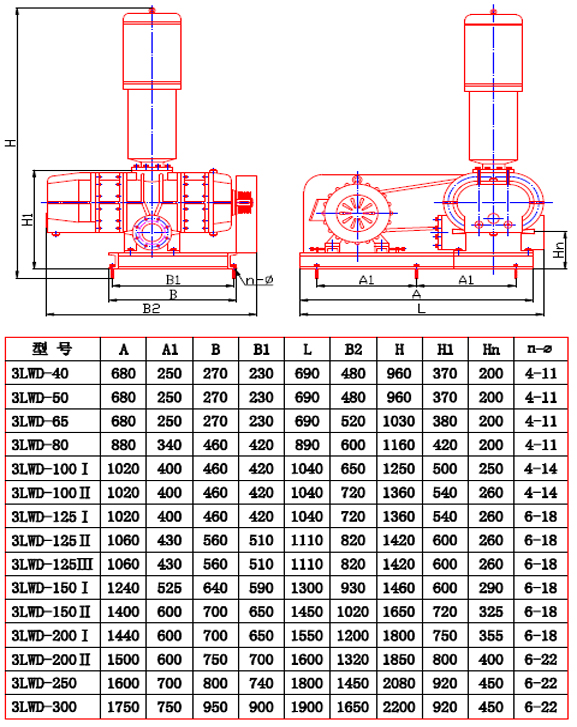 H

H1

B1

B

B2

n-ø

A1

A1

A

L

Hn

| 型 号 | A | A1 | B | B1 | L | B2 | H | H1 | Hn | n-ø |
|---|---|---|---|---|---|---|---|---|---|---|
| 3LWD-40 | 680 | 250 | 270 | 230 | 690 | 480 | 960 | 370 | 200 | 4-11 |
| 3LWD-50 | 680 | 250 | 270 | 230 | 690 | 480 | 960 | 370 | 200 | 4-11 |
| 3LWD-65 | 680 | 250 | 270 | 230 | 690 | 520 | 1030 | 380 | 200 | 4-11 |
| 3LWD-80 | 880 | 340 | 460 | 420 | 890 | 600 | 1160 | 420 | 200 | 4-11 |
| 3LWD-100 I | 1020 | 400 | 460 | 420 | 1040 | 650 | 1250 | 500 | 250 | 4-14 |
| 3LWD-100 II | 1020 | 400 | 460 | 420 | 1040 | 720 | 1360 | 540 | 260 | 4-14 |
| 3LWD-125 I | 1020 | 400 | 460 | 420 | 1040 | 720 | 1360 | 540 | 260 | 6-18 |
| 3LWD-125 II | 1060 | 430 | 560 | 510 | 1110 | 820 | 1420 | 600 | 260 | 6-18 |
| 3LWD-125III | 1060 | 430 | 560 | 510 | 1110 | 820 | 1420 | 600 | 260 | 6-18 |
| 3LWD-150 I | 1240 | 525 | 640 | 590 | 1300 | 930 | 1460 | 600 | 290 | 6-18 |
| 3LWD-150 II | 1400 | 600 | 700 | 650 | 1450 | 1020 | 1650 | 720 | 325 | 6-18 |
| 3LWD-200 I | 1440 | 600 | 700 | 650 | 1550 | 1200 | 1800 | 750 | 355 | 6-18 |
| 3LWD-200 II | 1500 | 600 | 750 | 700 | 1600 | 1320 | 1850 | 800 | 400 | 6-22 |
| 3LWD-250 | 1600 | 700 | 800 | 740 | 1800 | 1450 | 2080 | 920 | 450 | 6-22 |
| 3LWD-300 | 1750 | 750 | 950 | 900 | 1900 | 1650 | 2200 | 920 | 450 | 6-22 |